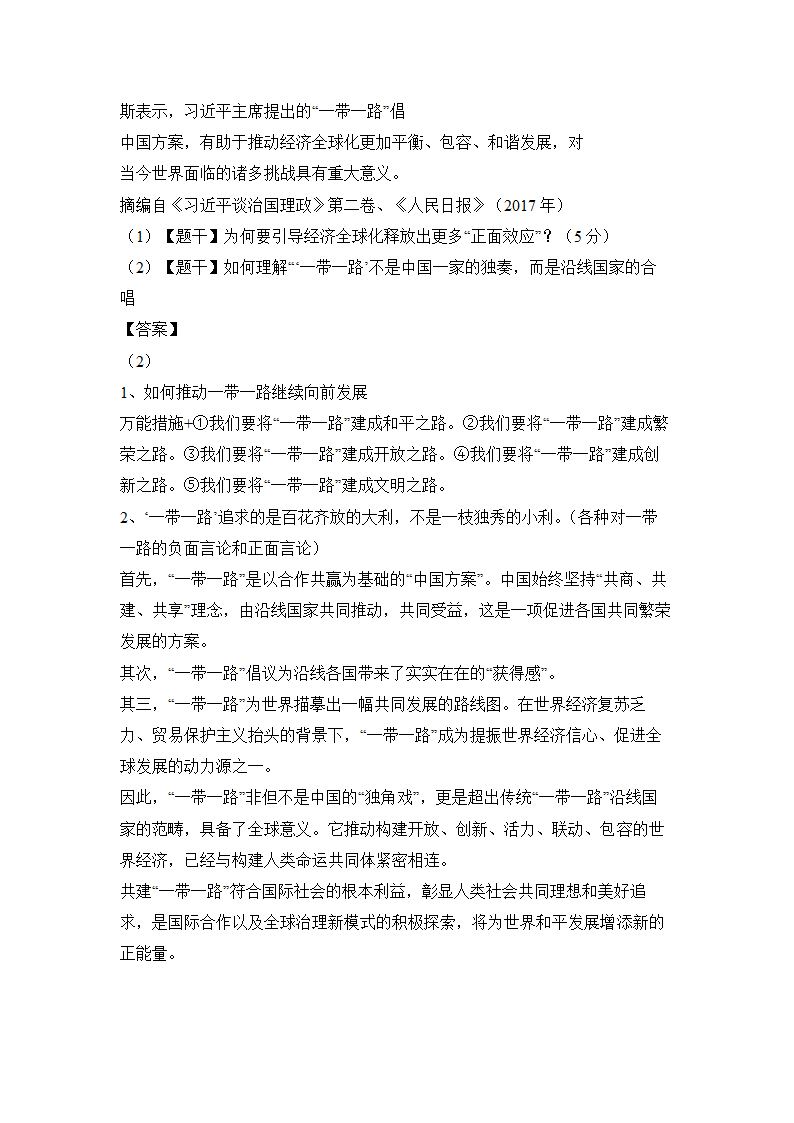 斯表示，习近平主席提出的“一带一路”倡
中国方案，有助于推动经济全球化更加平衡、包容、和谐发展，对
当今世界面临的诸多挑战具有重大意义。
摘编自《习近平谈治国理政》第二卷、《人民日报》（2017年）
（1）【题干】为何要引导经济全球化释放出更多“正面效应”？（5分）
（2）【题干】如何理解“‘一带一路’不是中国一家的独奏，而是沿线国家的合唱
【答案】
（2）
1、如何推动一带一路继续向前发展
万能措施+①我们要将“一带一路”建成和平之路。②我们要将“一带一路”建成繁荣之路。③我们要将“一带一路”建成开放之路。④我们要将“一带一路”建成创新之路。⑤我们要将“一带一路”建成文明之路。
2、‘一带一路’追求的是百花齐放的大利，不是一枝独秀的小利。(各种对一带一路的负面言论和正面言论)
首先，“一带一路”是以合作共赢为基础的“中国方案”。中国始终坚持“共商、共建、共享”理念，由沿线国家共同推动，共同受益，这是一项促进各国共同繁荣发展的方案。
其次，“一带一路”倡议为沿线各国带来了实实在在的“获得感”。
其三，“一带一路”为世界描摹出一幅共同发展的路线图。在世界经济复苏乏力、贸易保护主义抬头的背景下，“一带一路”成为提振世界经济信心、促进全球发展的动力源之一。
因此，“一带一路”非但不是中国的“独角戏”，更是超出传统“一带一路”沿线国家的范畴，具备了全球意义。它推动构建开放、创新、活力、联动、包容的世界经济，已经与构建人类命运共同体紧密相连。
共建“一带一路”符合国际社会的根本利益，彰显人类社会共同理想和美好追求，是国际合作以及全球治理新模式的积极探索，将为世界和平发展增添新的正能量。